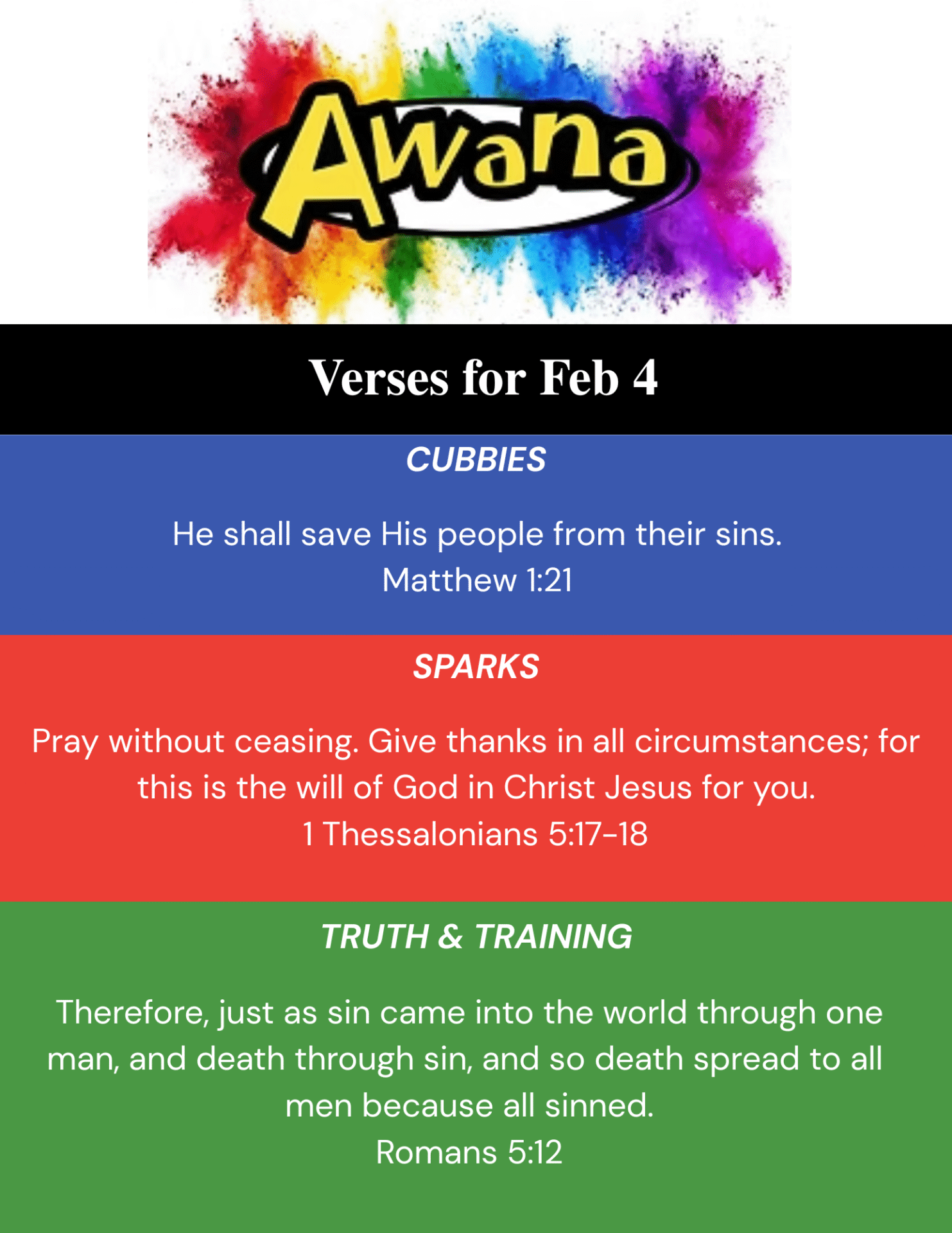 Awana

Verses for Feb 4

CUBBIES

He shall save His people from their sins.
Matthew 1:21

SPARKS

Pray without ceasing. Give thanks in all circumstances; for this is the will of God in Christ Jesus for you.
1 Thessalonians 5:17-18

TRUTH & TRAINING

Therefore, just as sin came into the world through one man, and death through sin, and so death spread to all men because all sinned.
Romans 5:12